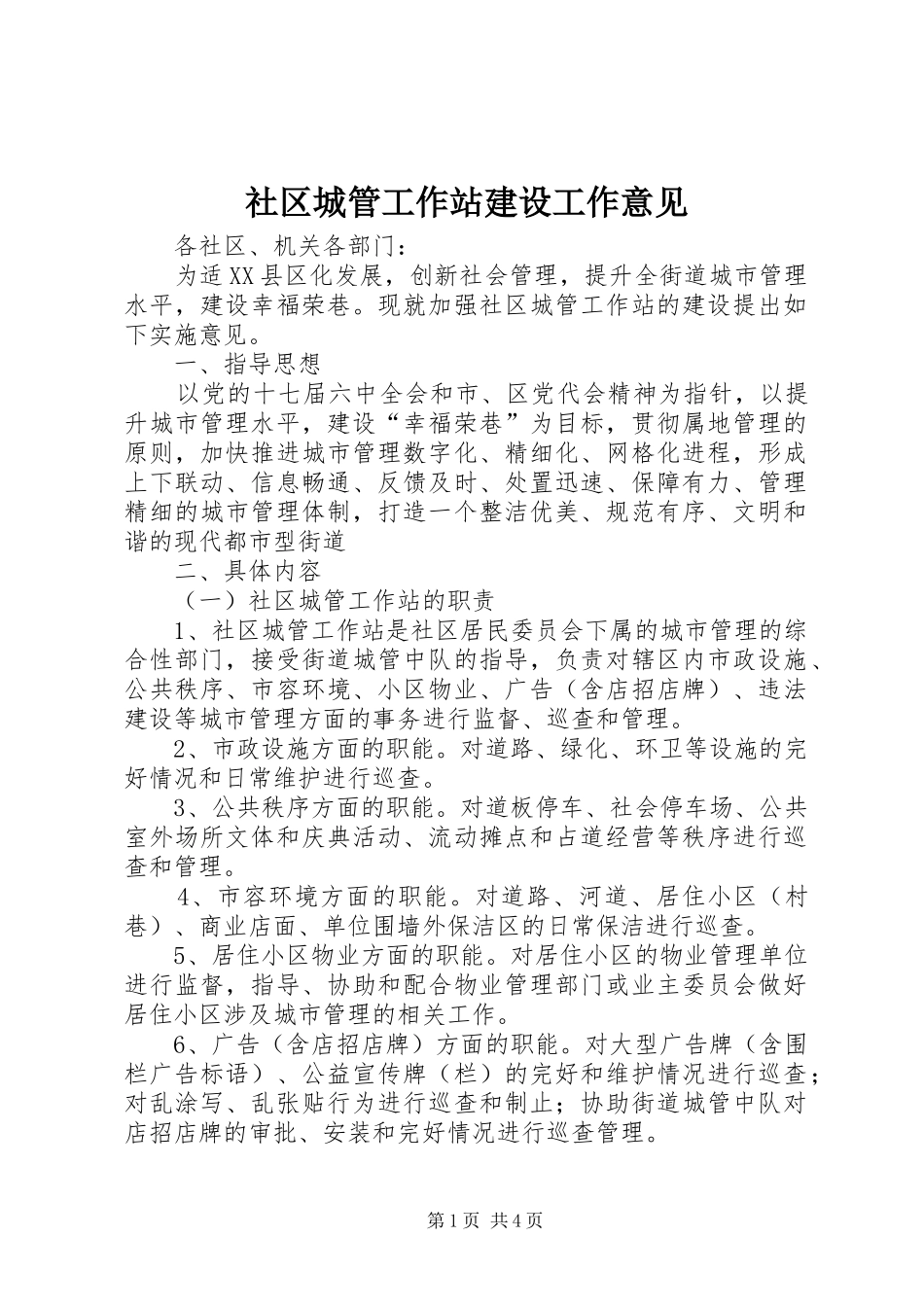 社区城管工作站建设工作意见

各社区、机关各部门：

为适XX县区化发展，创新社会管理，提升全街道城市管理水平，建设幸福荣巷。现就加强社区城管工作站的建设提出如下实施意见。

一、指导思想

以党的十七届六中全会和市、区党代会精神为指针，以提升城市管理水平，建设“幸福荣巷”为目标，贯彻属地管理的原则，加快推进城市管理数字化、精细化、网格化进程，形成上下联动、信息畅通、反馈及时、处置迅速、保障有力、管理精细的城市管理体制，打造一个整洁优美、规范有序、文明和谐的现代都市型街道

二、具体内容

（一）社区城管工作站的职责

1、社区城管工作站是社区居民委员会下属的城市管理的综合性部门，接受街道城管中队的指导，负责对辖区内市政设施、公共秩序、市容环境、小区物业、广告（含店招店牌）、违法建设等城市管理方面的事务进行监督、巡查和管理。

2、市政设施方面的职能。对道路、绿化、环卫等设施的完好情况和日常维护进行巡查。

3、公共秩序方面的职能。对道板停车、社会停车场、公共室外场所文体和庆典活动、流动摊点和占道经营等秩序进行巡查和管理。

4、市容环境方面的职能。对道路、河道、居住小区（村巷）、商业店面、单位围墙外保洁区的日常保洁进行巡查。

5、居住小区物业方面的职能。对居住小区的物业管理单位进行监督，指导、协助和配合物业管理部门或业主委员会做好居住小区涉及城市管理的相关工作。

6、广告（含店招店牌）方面的职能。对大型广告牌（含围栏广告标语）、公益宣传牌（栏）的完好和维护情况进行巡查；对乱涂写、乱张贴行为进行巡查和制止；协助街道城管中队对店招店牌的审批、安装和完好情况进行巡查管理。

第1页 共4页